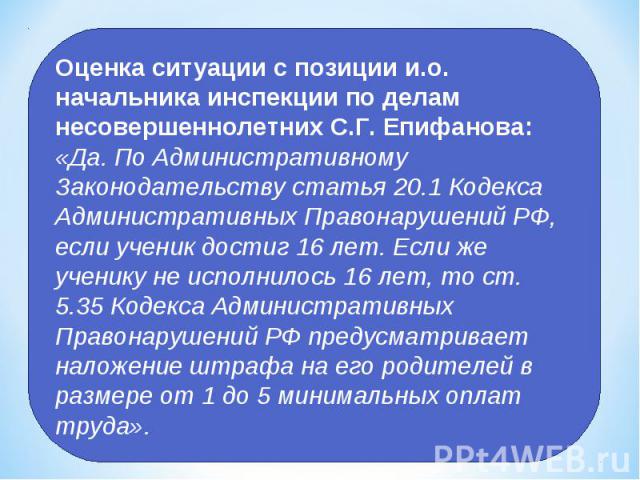 Оценка ситуации с позиции и.о. начальника инспекции по делам несовершеннолетних С.Г. Епифанова: «Да. По Административному Законодательству статья 20.1 Кодекса Административных Правонарушений РФ, если ученик достиг 16 лет. Если же ученику не исполнилось 16 лет, то ст. 5.35 Кодекса Административных Правонарушений РФ предусматривает наложение штрафа на его родителей в размере от 1 до 5 минимальных оплат труда».

PPt4WEB.ru